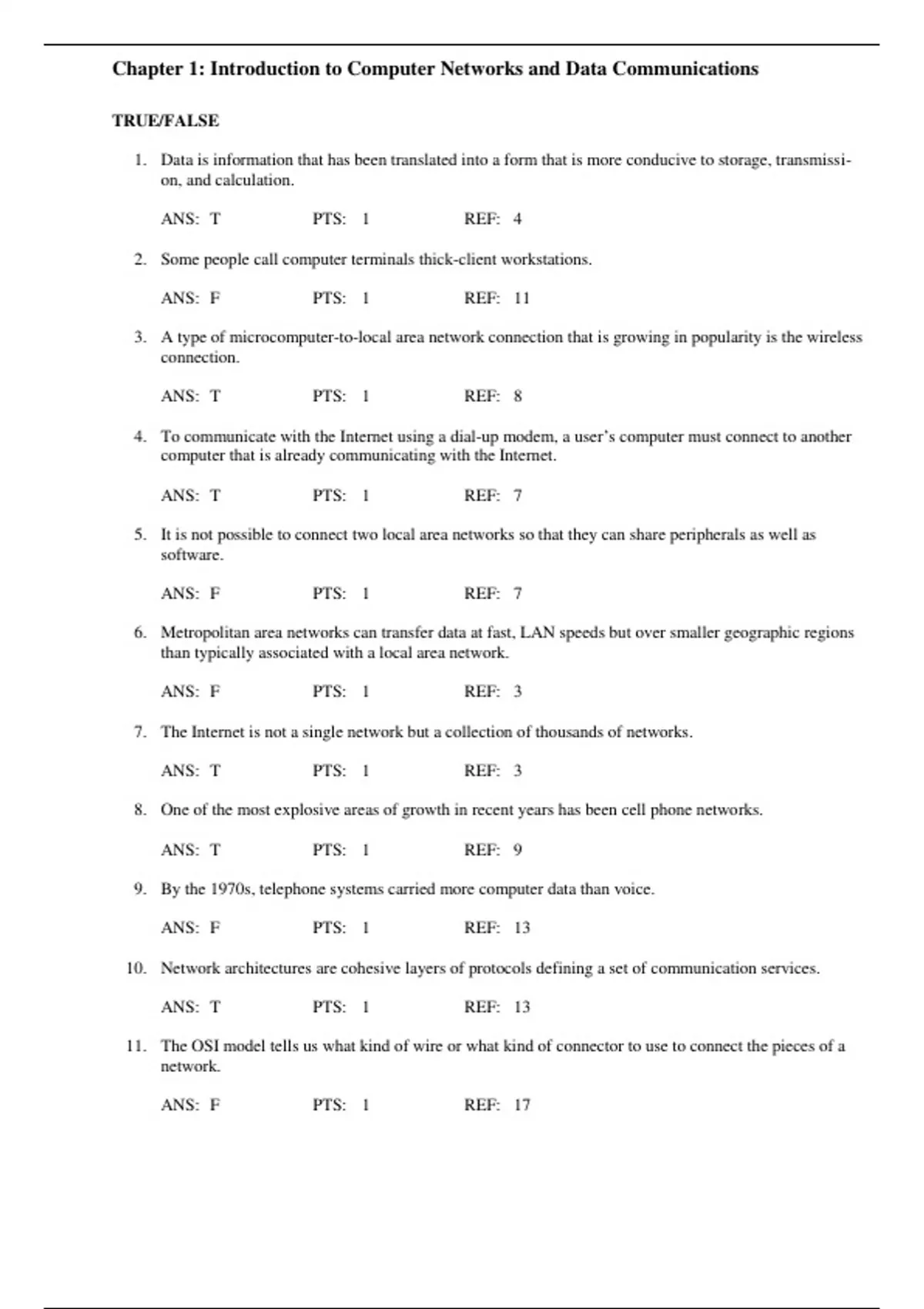 Chapter 1: Introduction to Computer Networks and Data Communications

TRUE/FALSE

1. Data is information that has been translated into a form that is more conducive to storage, transmission, and calculation.

ANS: T PTS: 1 REF: 4

2. Some people call computer terminals thick-client workstations.

ANS: F PTS: 1 REF: 11

3. A type of microcomputer-to-local area network connection that is growing in popularity is the wireless connection.

ANS: T PTS: 1 REF: 8

4. To communicate with the Internet using a dial-up modem, a user's computer must connect to another computer that is already communicating with the Internet.

ANS: T PTS: 1 REF: 7

5. It is not possible to connect two local area networks so that they can share peripherals as well as software.

ANS: F PTS: 1 REF: 7

6. Metropolitan area networks can transfer data at fast, LAN speeds but over smaller geographic regions than typically associated with a local area network.

ANS: F PTS: 1 REF: 3

7. The Internet is not a single network but a collection of thousands of networks.

ANS: T PTS: 1 REF: 3

8. One of the most explosive areas of growth in recent years has been cell phone networks.

ANS: T PTS: 1 REF: 9

9. By the 1970s, telephone systems carried more computer data than voice.

ANS: F PTS: 1 REF: 13

10. Network architectures are cohesive layers of protocols defining a set of communication services.

ANS: T PTS: 1 REF: 13

11. The OSI model tells us what kind of wire or what kind of connector to use to connect the pieces of a network.

ANS: F PTS: 1 REF: 17